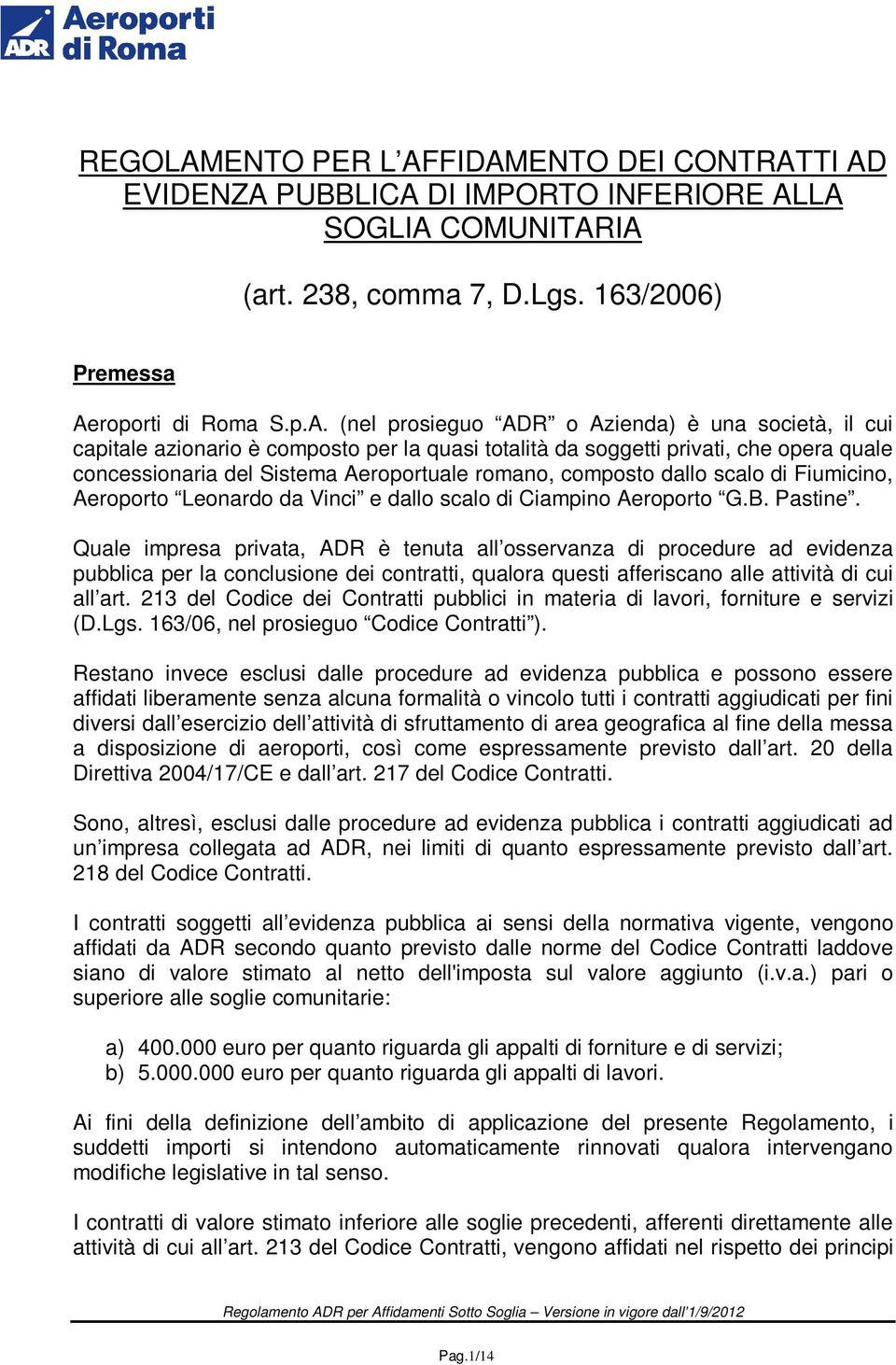 ADR Aeroporti di Roma

REGOLAMENTO PER L’AFFIDAMENTO DEI CONTRATTI AD EVIDENZA PUBBLICA DI IMPORTO INFERIORE ALLA SOGLIA COMUNITARIA

(art. 238, comma 7, D.Lgs. 163/2006)

Premessa

Aeroporti di Roma S.p.A. (nel prosieguo “ADR” o Azienda) è una società, il cui capitale azionario è composto per la quasi totalità da soggetti privati, che opera quale concessionaria del Sistema Aeroportuale romano, composto dallo scalo di Fiumicino, Aeroporto “Leonardo da Vinci” e dallo scalo di Ciampino Aeroporto “G.B. Pastine”.

Quale impresa privata, ADR è tenuta all’osservanza di procedure ad evidenza pubblica per la conclusione dei contratti, qualora questi afferiscano alle attività di cui all’art. 213 del Codice dei Contratti pubblici in materia di lavori, forniture e servizi (D.Lgs. 163/06, nel prosieguo “Codice Contratti”).

Restano invece esclusi dalle procedure ad evidenza pubblica e possono essere affidati liberamente senza alcuna formalità o vincolo tutti i contratti aggiudicati per fini diversi dall’esercizio dell’attività di sfruttamento di area geografica al fine della messa a disposizione di aeroporti, così come espressamente previsto dall’art. 20 della Direttiva 2004/17/CE e dall’art. 217 del Codice Contratti.

Sono, altresì, esclusi dalle procedure ad evidenza pubblica i contratti aggiudicati ad un’impresa collegata ad ADR, nei limiti di quanto espressamente previsto dall’art. 218 del Codice Contratti.

I contratti soggetti all’evidenza pubblica ai sensi della normativa vigente, vengono affidati da ADR secondo quanto previsto dalle norme del Codice Contratti laddove siano di valore stimato al netto dell'imposta sul valore aggiunto (i.v.a.) pari o superiore alle soglie comunitarie:

a) 400.000 euro per quanto riguarda gli appalti di forniture e di servizi;
b) 5.000.000 euro per quanto riguarda gli appalti di lavori.

Ai fini della definizione dell’ambito di applicazione del presente Regolamento, i suddetti importi si intendono automaticamente rinnovati qualora intervengano modifiche legislative in tal senso.

I contratti di valore stimato inferiore alle soglie precedenti, afferenti direttamente alle attività di cui all’art. 213 del Codice Contratti, vengono affidati nel rispetto dei principi

Regolamento ADR per Affidamenti Sotto Soglia – Versione in vigore dall’1/9/2012

Pag.1/14